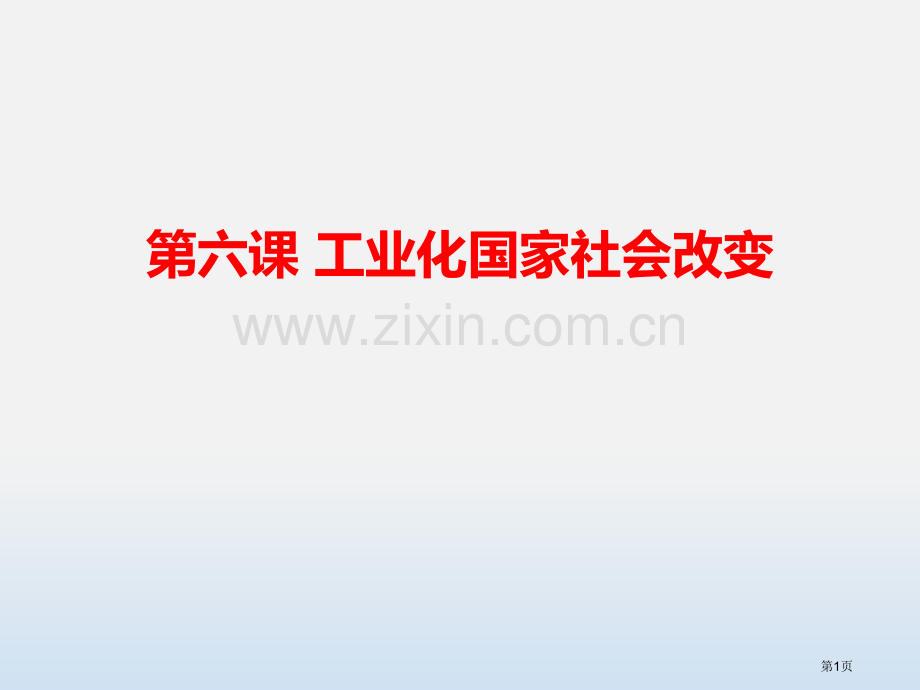 第六课 工业化国家社会改变

www.zixin.com.cn

第1页